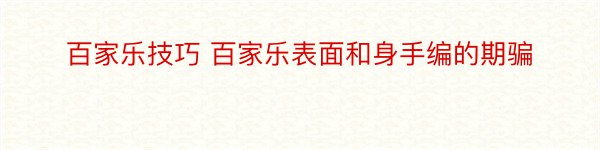 百家乐技巧 百家乐表面和身手编的期骗